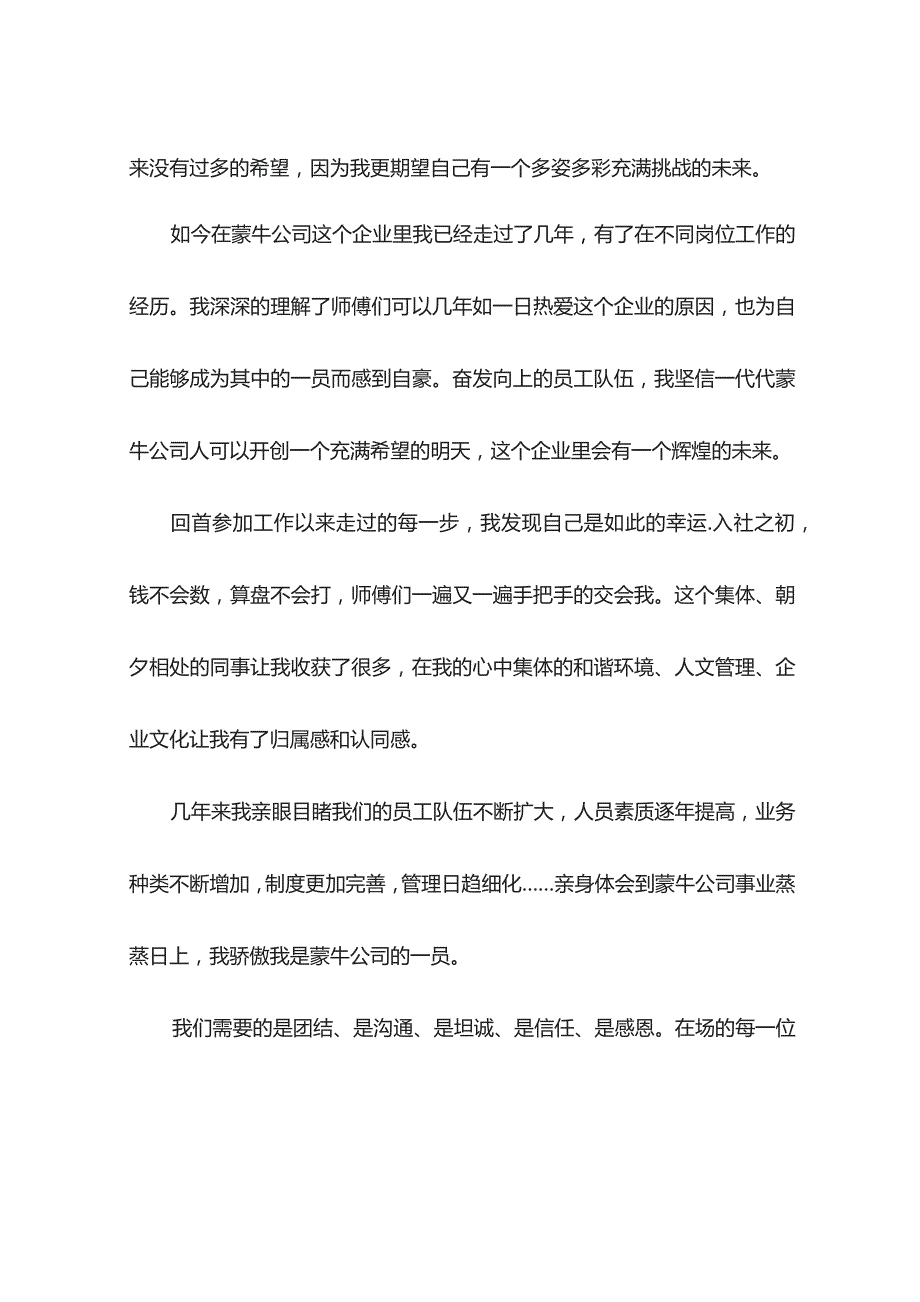 来没有过多的希望，因为我更期望自己有一个多姿多彩充满挑战的未来。

如今在蒙牛公司这个企业里我已经走过了几年，有了在不同岗位工作的经历。我深深的理解了师傅们可以几年如一日热爱这个企业的原因，也为自己能够成为其中的一员而感到自豪。奋发向上的员工队伍，我坚信一代代蒙牛公司人可以开创一个充满希望的明天，这个企业里会有一个辉煌的未来。

回首参加工作以来走过的每一步，我发现自己是如此的幸运.入社之初，钱不会数，算盘不会打，师傅们一遍又一遍手把手的交会我。这个集体、朝夕相处的同事让我收获了很多，在我的心中集体的和谐环境、人文管理、企业文化让我有了归属感和认同感。

几年来我亲眼目睹我们的员工队伍不断扩大，人员素质逐年提高，业务种类不断增加，制度更加完善，管理日趋细化……亲身体会到蒙牛公司事业蒸蒸日上，我骄傲我是蒙牛公司的一员。

我们需要的是团结、是沟通、是坦诚、是信任、是感恩。在场的每一位